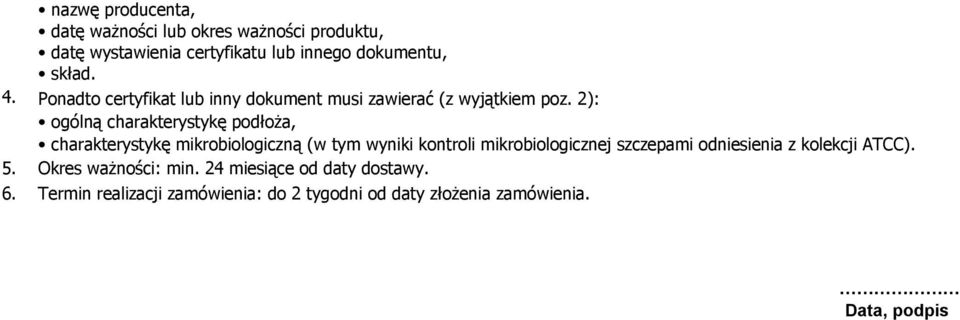 • nazwę producenta,
• datę ważności lub okres ważności produktu,
• datę wystawienia certyfikatu lub innego dokumentu,
• skład.

4. Ponadto certyfikat lub inny dokument musi zawierać (z wyjątkiem poz. 2):
• ogólną charakterystykę podłoża,
• charakterystykę mikrobiologiczną (w tym wyniki kontroli mikrobiologicznej szczepami odniesienia z kolekcji ATCC).

5. Okres ważności: min. 24 miesiące od daty dostawy.

6. Termin realizacji zamówienia: do 2 tygodni od daty złożenia zamówienia.

…………………
Data, podpis